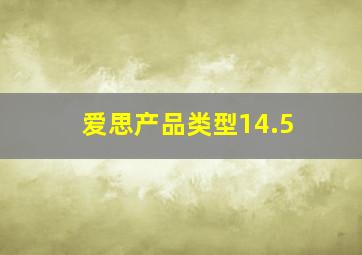 爱思产品类型14.5